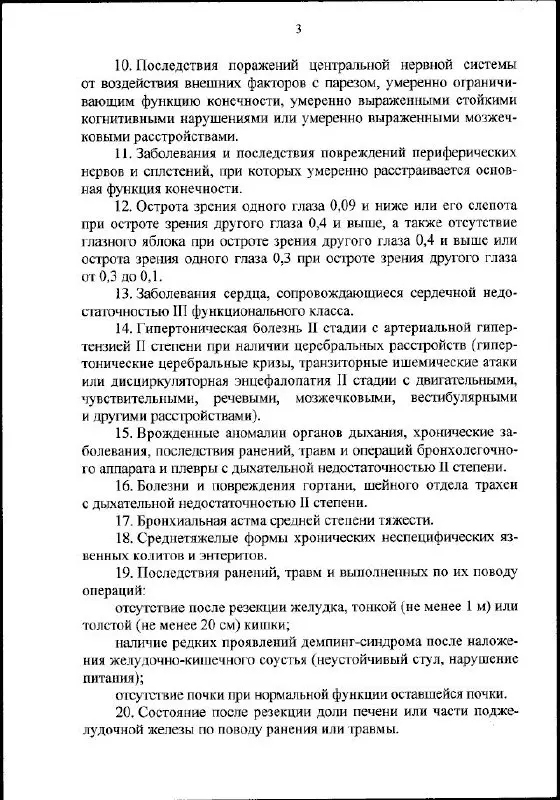 3

10. Последствия поражений центральной нервной системы от воздействия внешних факторов с парезом, умеренно ограничивающим функцию конечности, умеренно выраженными стойкими когнитивными нарушениями или умеренно выраженными мозжечковыми расстройствами.

11. Заболевания и последствия повреждений периферических нервов и сплетений, при которых умеренно расстраивается основная функция конечности.

12. Острота зрения одного глаза 0,09 и ниже или его слепота при остроте зрения другого глаза 0,4 и выше, а также отсутствие глазного яблока при остроте зрения другого глаза 0,4 и выше или острота зрения одного глаза 0,3 при остроте зрения другого глаза от 0,3 до 0,1.

13. Заболевания сердца, сопровождающиеся сердечной недостаточностью III функционального класса.

14. Гипертоническая болезнь II стадии с артериальной гипертензией II степени при наличии церебральных расстройств (гипертонические церебральные кризы, транзиторные ишемические атаки или дисциркуляторная энцефалопатия II стадии с двигательными, чувствительными, речевыми, мозжечковыми, вестибулярными и другими расстройствами).

15. Врожденные аномалии органов дыхания, хронические заболевания, последствия ранений, травм и операций бронхолегочного аппарата и плевры с дыхательной недостаточностью II степени.

16. Болезни и повреждения гортани, шейного отдела трахеи с дыхательной недостаточностью II степени.

17. Бронхиальная астма средней степени тяжести.

18. Среднетяжелые формы хронических неспецифических язвенных колитов и энтеритов.

19. Последствия ранений, травм и выполненных по их поводу операций:

отсутствие после резекции желудка, тонкой (не менее 1 м) или толстой (не менее 20 см) кишки;

наличие редких проявлений демпинг-синдрома после наложения желудочно-кишечного соустья (неустойчивый стул, нарушение питания);

отсутствие почки при нормальной функции оставшейся почки.

20. Состояние после резекции доли печени или части поджелудочной железы по поводу ранения или травмы.